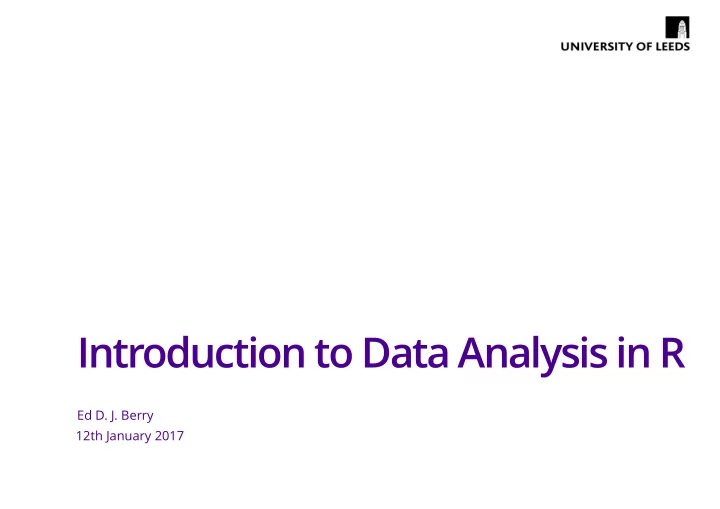 UNIVERSITY OF LEEDS

Introduction to Data Analysis in R

Ed D. J. Berry
12th January 2017